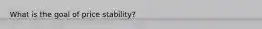 What is the goal of price stability?